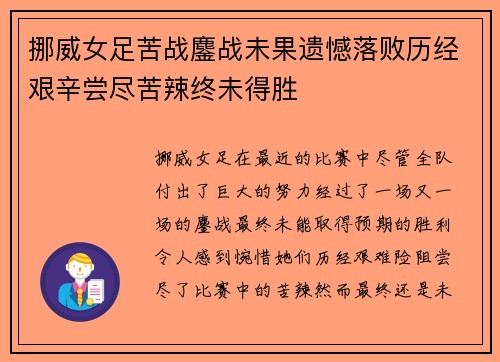 挪威女足苦战鏖战未果遗憾落败历经艰辛尝尽苦辣终未得胜

挪威女足在最近的比赛中尽管全队付出了巨大的努力经过了一场又一场的鏖战最终未能取得预期的胜利令人感到惋惜她们历经艰难险阻尝尽了比赛中的苦辣然而最终还是未